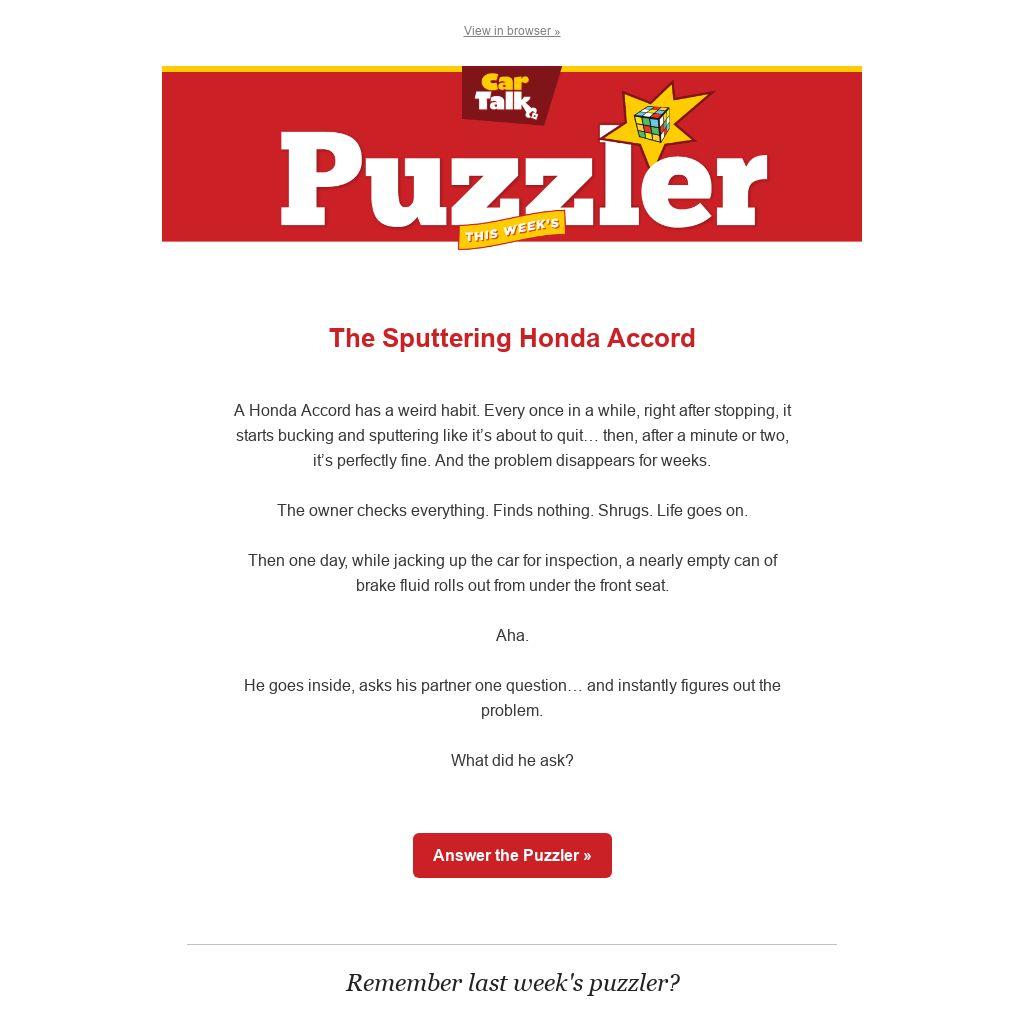 View in browser »

Car Talk

THIS WEEK'S

Puzzler

The Sputtering Honda Accord

A Honda Accord has a weird habit. Every once in a while, right after stopping, it starts bucking and sputtering like it's about to quit… then, after a minute or two, it's perfectly fine. And the problem disappears for weeks.

The owner checks everything. Finds nothing. Shrugs. Life goes on.

Then one day, while jacking up the car for inspection, a nearly empty can of brake fluid rolls out from under the front seat.

Aha.

He goes inside, asks his partner one question… and instantly figures out the problem.

What did he ask?

Answer the Puzzler »

Remember last week's puzzler?